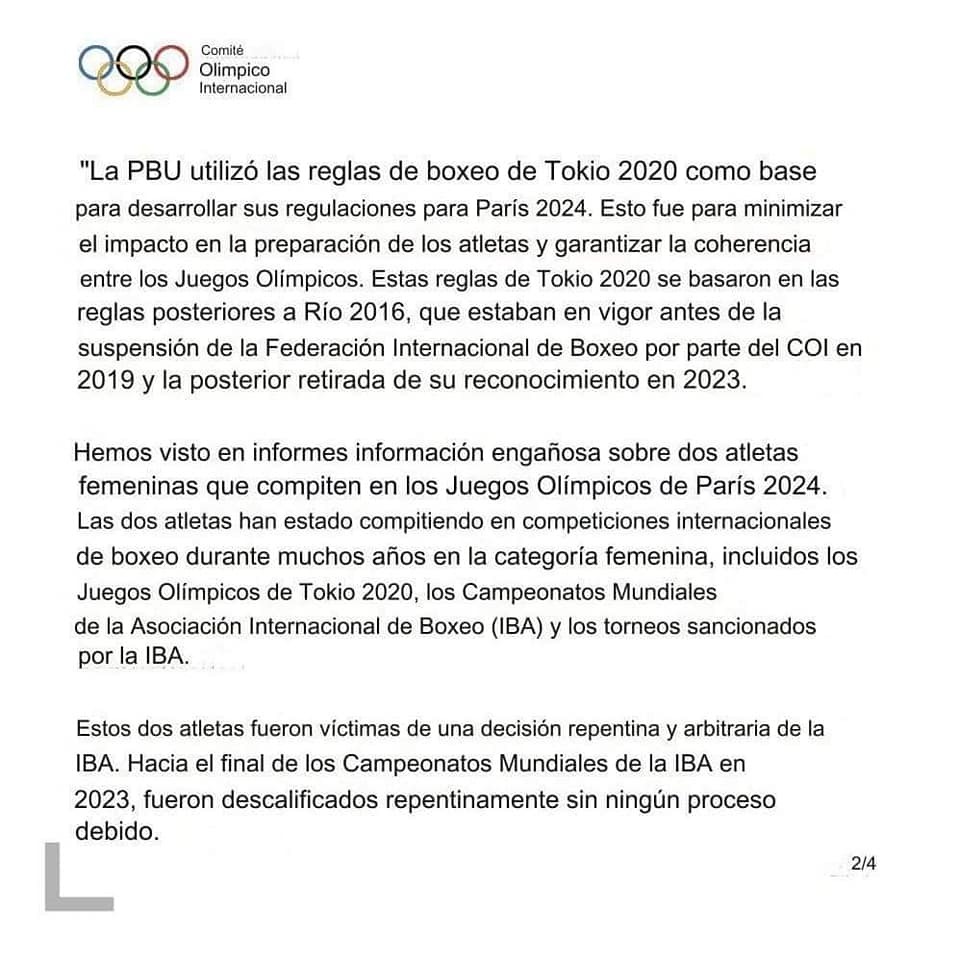 Comité Olímpico Internacional

"La PBU utilizó las reglas de boxeo de Tokio 2020 como base para desarrollar sus regulaciones para París 2024. Esto fue para minimizar el impacto en la preparación de los atletas y garantizar la coherencia entre los Juegos Olímpicos. Estas reglas de Tokio 2020 se basaron en las reglas posteriores a Río 2016, que estaban en vigor antes de la suspensión de la Federación Internacional de Boxeo por parte del COI en 2019 y la posterior retirada de su reconocimiento en 2023.

Hemos visto en informes información engañosa sobre dos atletas femeninas que compiten en los Juegos Olímpicos de París 2024. Las dos atletas han estado compitiendo en competiciones internacionales de boxeo durante muchos años en la categoría femenina, incluidos los Juegos Olímpicos de Tokio 2020, los Campeonatos Mundiales de la Asociación Internacional de Boxeo (IBA) y los torneos sancionados por la IBA.

Estos dos atletas fueron víctimas de una decisión repentina y arbitraria de la IBA. Hacia el final de los Campeonatos Mundiales de la IBA en 2023, fueron descalificados repentinamente sin ningún proceso debido.

2/4